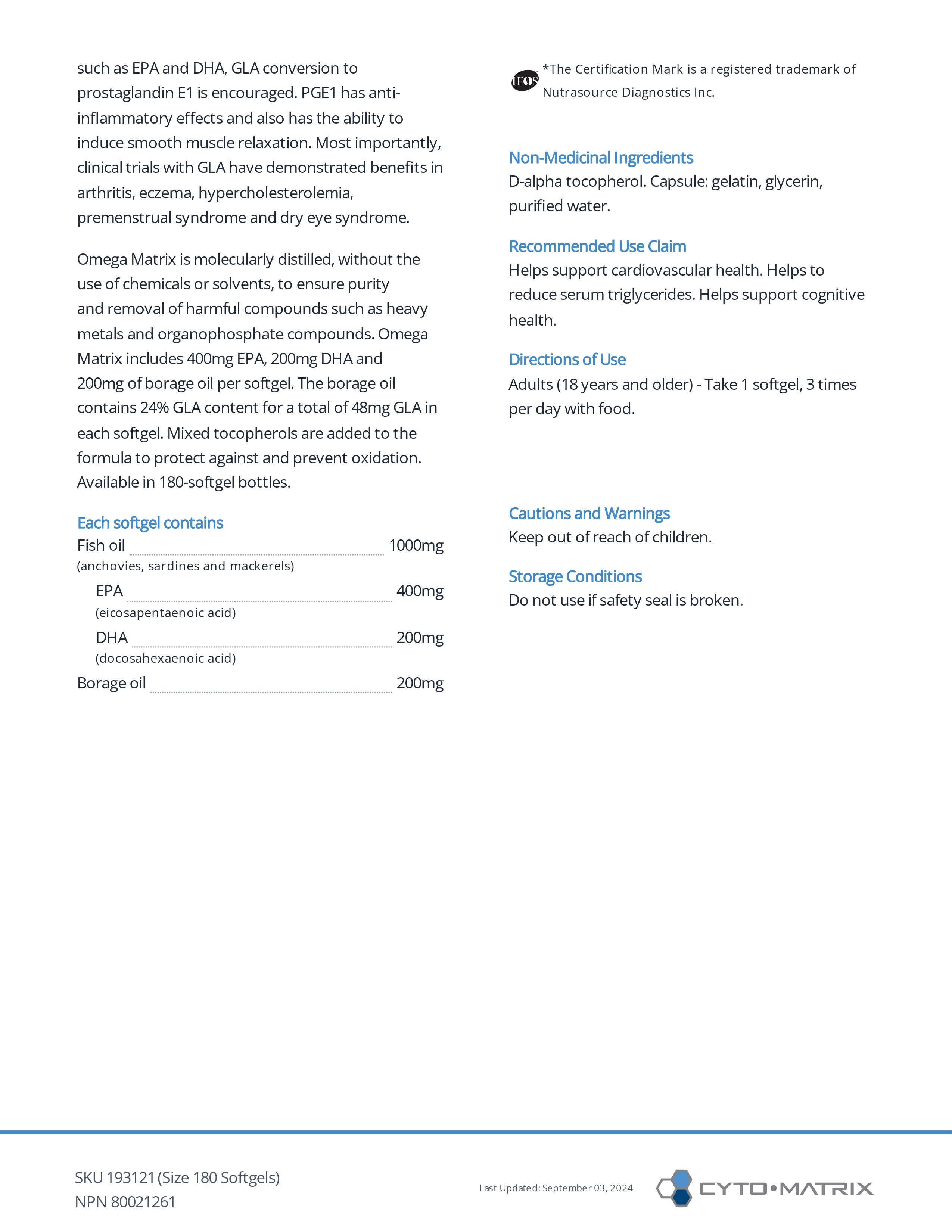 such as EPA and DHA, GLA conversion to prostaglandin E1 is encouraged. PGE1 has anti-inflammatory effects and also has the ability to induce smooth muscle relaxation. Most importantly, clinical trials with GLA have demonstrated benefits in arthritis, eczema, hypercholesterolemia, premenstrual syndrome and dry eye syndrome.

Omega Matrix is molecularly distilled, without the use of chemicals or solvents, to ensure purity and removal of harmful compounds such as heavy metals and organophosphate compounds. Omega Matrix includes 400mg EPA, 200mg DHA and 200mg of borage oil per softgel. The borage oil contains 24% GLA content for a total of 48mg GLA in each softgel. Mixed tocopherols are added to the formula to protect against and prevent oxidation. Available in 180-softgel bottles.

Each softgel contains

Fish oil 1000mg
(anchovies, sardines and mackerels)
EPA 400mg
(eicosapentaenoic acid)
DHA 200mg
(docosahexaenoic acid)
Borage oil 200mg

IFOS *The Certification Mark is a registered trademark of Nutrasource Diagnostics Inc.

Non-Medicinal Ingredients
D-alpha tocopherol. Capsule: gelatin, glycerin, purified water.

Recommended Use Claim
Helps support cardiovascular health. Helps to reduce serum triglycerides. Helps support cognitive health.

Directions of Use
Adults (18 years and older) - Take 1 softgel, 3 times per day with food.

Cautions and Warnings
Keep out of reach of children.

Storage Conditions
Do not use if safety seal is broken.

SKU 193121 (Size 180 Softgels)
NPN 80021261

Last Updated: September 03, 2024

CYTO•MATRIX